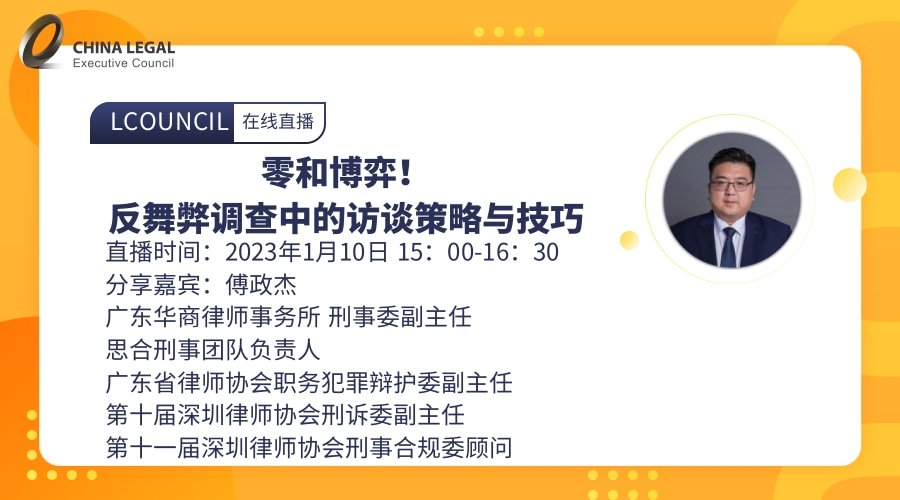 CHINA LEGAL
Executive Council

LCOUNCIL 在线直播

零和博弈！
反舞弊调查中的访谈策略与技巧

直播时间：2023年1月10日 15：00-16：30
分享嘉宾：傅政杰
广东华商律师事务所 刑事委副主任
思合刑事团队负责人
广东省律师协会职务犯罪辩护委副主任
第十届深圳律师协会刑诉委副主任
第十一届深圳律师协会刑事合规委顾问